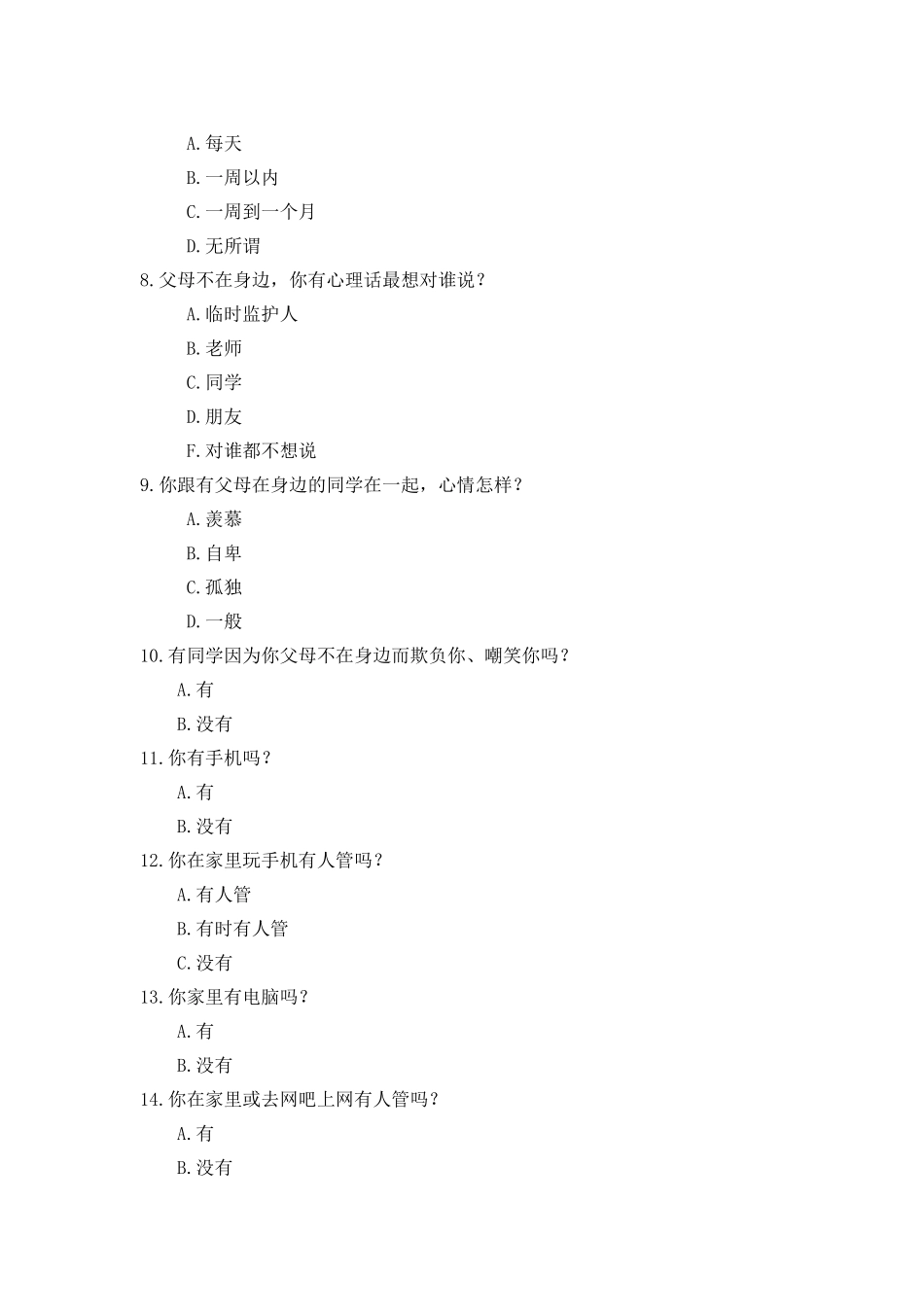 A.每天

B.一周以内

C.一周到一个月

D.无所谓

8.父母不在身边，你有心理话最想对谁说？

A.临时监护人

B.老师

C.同学

D.朋友

F.对谁都不想说

9.你跟有父母在身边的同学在一起，心情怎样？

A.羡慕

B.自卑

C.孤独

D.一般

10.有同学因为你父母不在身边而欺负你、嘲笑你吗？

A.有

B.没有

11.你有手机吗？

A.有

B.没有

12.你在家里玩手机有人管吗？

A.有人管

B.有时有人管

C.没有

13.你家里有电脑吗？

A.有

B.没有

14.你在家里或去网吧上网有人管吗？

A.有

B.没有